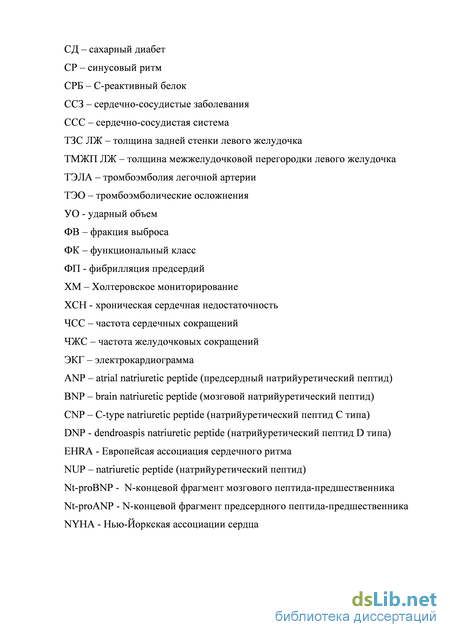 СД – сахарный диабет
СР – синусовый ритм
СРБ – С-реактивный белок
ССЗ – сердечно-сосудистые заболевания
ССС – сердечно-сосудистая система
ТЗС ЛЖ – толщина задней стенки левого желудочка
ТМЖП ЛЖ – толщина межжелудочковой перегородки левого желудочка
ТЭЛА – тромбоэмболия легочной артерии
ТЭО – тромбоэмболические осложнения
УО - ударный объем
ФВ – фракция выброса
ФК – функциональный класс
ФП - фибрилляция предсердий
ХМ – Холтеровское мониторирование
ХСН - хроническая сердечная недостаточность
ЧСС – частота сердечных сокращений
ЧЖС – частота желудочковых сокращений
ЭКГ – электрокардиограмма
ANP – atrial natriuretic peptide (предсердный натрийуретический пептид)
BNP – brain natriuretic peptide (мозговой натрийуретический пептид)
CNP – C-type natriuretic peptide (натрийуретический пептид С типа)
DNP - dendroaspis natriuretic peptide (натрийуретический пептид D типа)
EHRA - Европейсая ассоциация сердечного ритма
NUP – natriuretic peptide (натрийуретический пептид)
Nt-proBNP - N-концевой фрагмент мозгового пептида-предшественника
Nt-proANP - N-концевой фрагмент предсердного пептида-предшественника
NYHA - Нью-Йоркская ассоциации сердца

dsLib.net
библиотека диссертаций